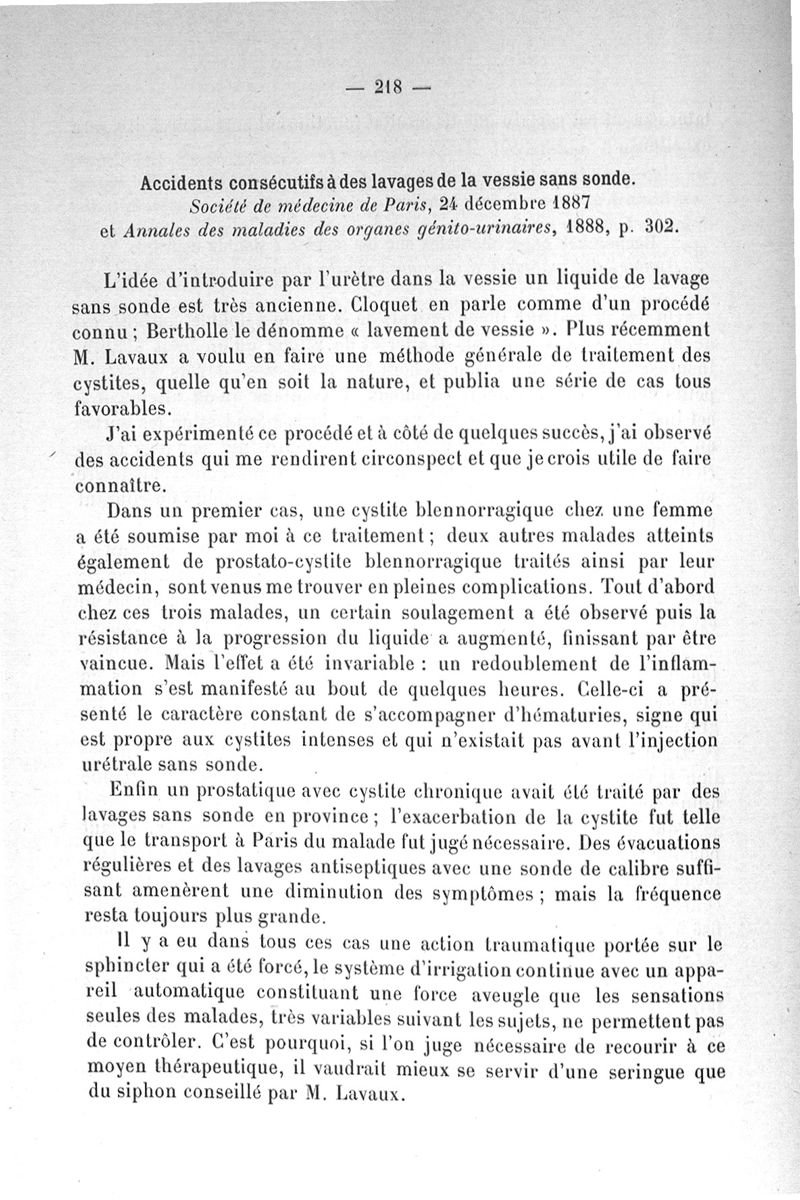 — 218 —

Accidents consécutifs à des lavages de la vessie sans sonde.
Société de médecine de Paris, 24 décembre 1887
et Annales des maladies des organes génito-urinaires, 1888, p. 302.

L'idée d'introduire par l'urètre dans la vessie un liquide de lavage sans sonde est très ancienne. Cloquet en parle comme d'un procédé connu ; Bertholle le dénomme « lavement de vessie ». Plus récemment M. Lavaux a voulu en faire une méthode générale de traitement des cystites, quelle qu'en soit la nature, et publia une série de cas tous favorables.

J'ai expérimenté ce procédé et à côté de quelques succès, j'ai observé des accidents qui me rendirent circonspect et que je crois utile de faire connaître.

Dans un premier cas, une cystite blennorragique chez une femme a été soumise par moi à ce traitement ; deux autres malades atteints également de prostato-cystite blennorragique traités ainsi par leur médecin, sont venus me trouver en pleines complications. Tout d'abord chez ces trois malades, un certain soulagement a été observé puis la résistance à la progression du liquide a augmenté, finissant par être vaincue. Mais l'effet a été invariable : un redoublement de l'inflammation s'est manifesté au bout de quelques heures. Celle-ci a présenté le caractère constant de s'accompagner d'hématuries, signe qui est propre aux cystites intenses et qui n'existait pas avant l'injection urétrale sans sonde.

Enfin un prostatique avec cystite chronique avait été traité par des lavages sans sonde en province ; l'exacerbation de la cystite fut telle que le transport à Paris du malade fut jugé nécessaire. Des évacuations régulières et des lavages antiseptiques avec une sonde de calibre suffisant amenèrent une diminution des symptômes ; mais la fréquence resta toujours plus grande.

Il y a eu dans tous ces cas une action traumatique portée sur le sphincter qui a été forcé, le système d'irrigation continue avec un appareil automatique constituant une force aveugle que les sensations seules des malades, très variables suivant les sujets, ne permettent pas de contrôler. C'est pourquoi, si l'on juge nécessaire de recourir à ce moyen thérapeutique, il vaudrait mieux se servir d'une seringue que du siphon conseillé par M. Lavaux.